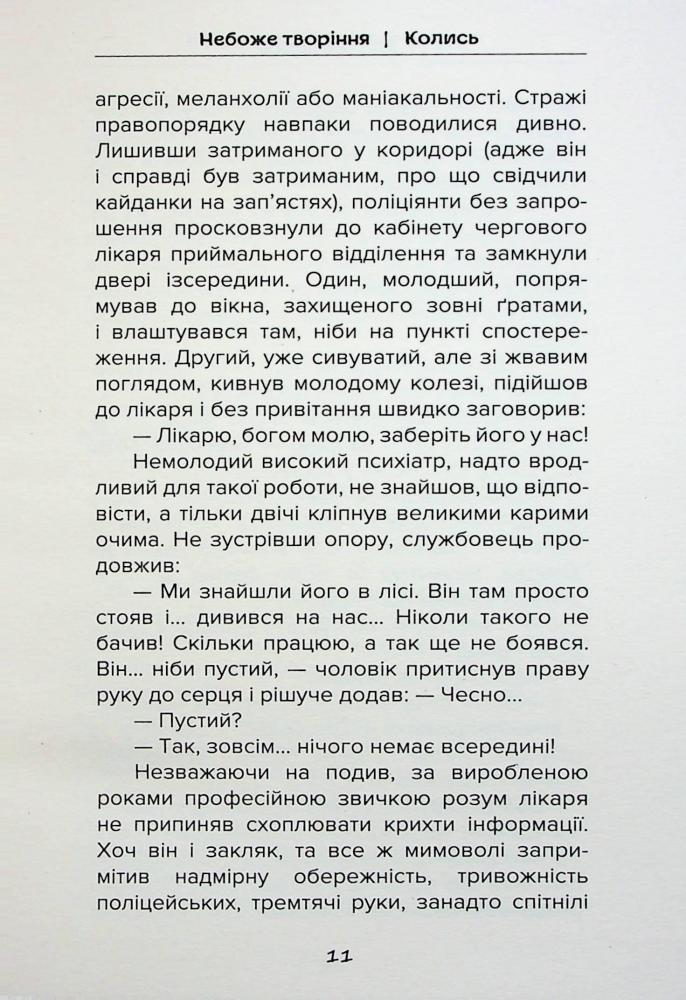 Небоже творіння | Колись

агресії, меланхолії або маніакальності. Стражі правопорядку навпаки поводилися дивно. Лишивши затриманого у коридорі (адже він і справді був затриманим, про що свідчили кайданки на зап'ястях), поліціянти без запрошення просковзнули до кабінету чергового лікаря приймального відділення та замкнули двері ізсередини. Один, молодший, попрямував до вікна, захищеного зовні ґратами, і влаштувався там, ніби на пункті спостереження. Другий, уже сивуватий, але зі жвавим поглядом, кивнув молодому колезі, підійшов до лікаря і без привітання швидко заговорив:

— Лікарю, богом молю, заберіть його у нас!

Немолодий високий психіатр, надто вродливий для такої роботи, не знайшов, що відповісти, а тільки двічі кліпнув великими карими очима. Не зустрівши опору, службовець продовжив:

— Ми знайшли його в лісі. Він там просто стояв і... дивився на нас... Ніколи такого не бачив! Скільки працюю, а так ще не боявся. Він... ніби пустий, — чоловік притиснув праву руку до серця і рішуче додав: — Чесно...

— Пустий?

— Так, зовсім... нічого немає всередині!

Незважаючи на подив, за виробленою роками професійною звичкою розум лікаря не припиняв схоплювати крихти інформації. Хоч він і закляк, та все ж мимоволі запримітив надмірну обережність, тривожність поліцейських, тремтячі руки, занадто спітнілі

11